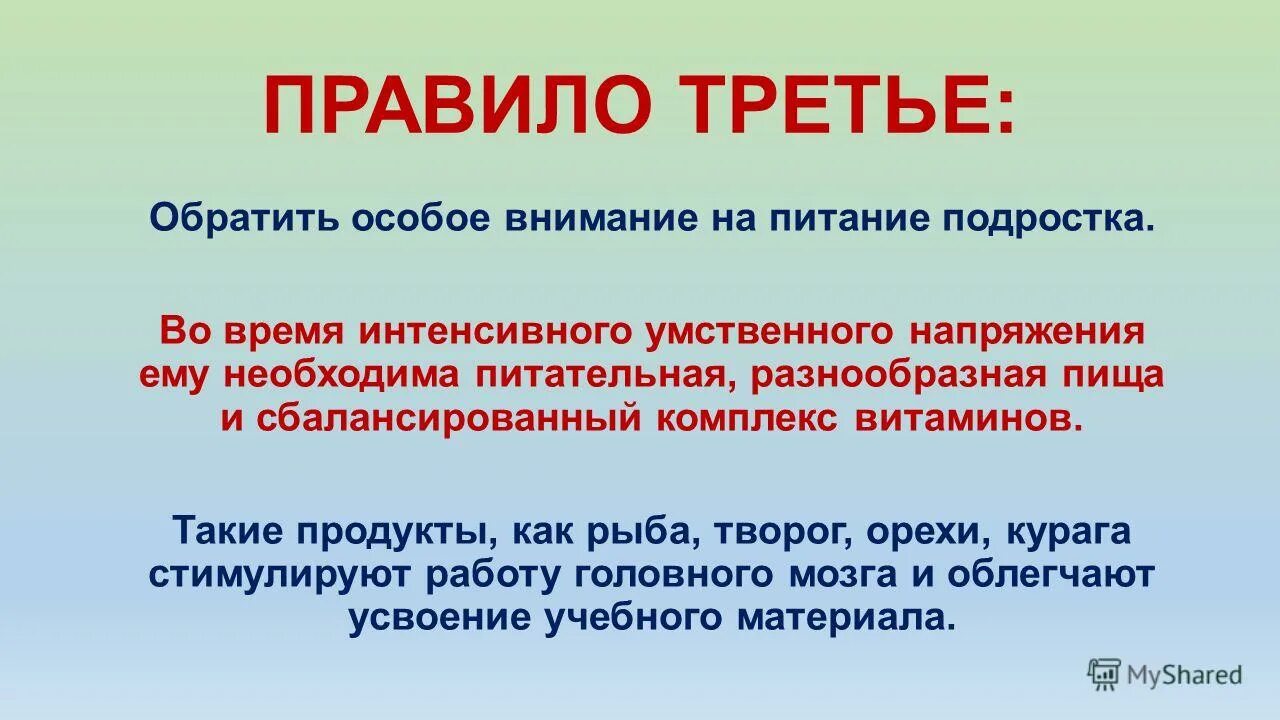 ПРАВИЛО ТРЕТЬЕ:

Обратить особое внимание на питание подростка.

Во время интенсивного умственного напряжения ему необходима питательная, разнообразная пища и сбалансированный комплекс витаминов.

Такие продукты, как рыба, творог, орехи, курага стимулируют работу головного мозга и облегчают усвоение учебного материала.

MyShared